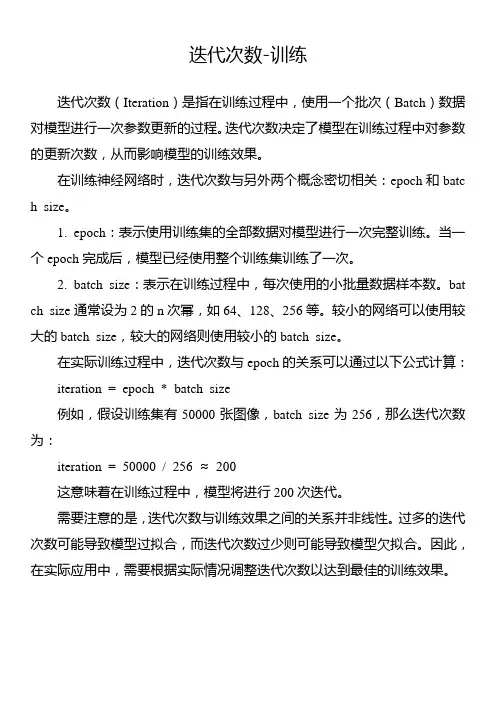 迭代次数-训练

迭代次数（Iteration）是指在训练过程中，使用一个批次（Batch）数据对模型进行一次参数更新的过程。迭代次数决定了模型在训练过程中对参数的更新次数，从而影响模型的训练效果。

在训练神经网络时，迭代次数与另外两个概念密切相关：epoch 和 batch size。

1. epoch：表示使用训练集的全部数据对模型进行一次完整训练。当一个 epoch 完成后，模型已经使用整个训练集训练了一次。

2. batch size：表示在训练过程中，每次使用的小批量数据样本数。batch size 通常设为 2 的 n 次幂，如 64、128、256 等。较小的网络可以使用较大的 batch size，较大的网络则使用较小的 batch size。

在实际训练过程中，迭代次数与 epoch 的关系可以通过以下公式计算：

iteration = epoch * batch size

例如，假设训练集有 50000 张图像，batch size 为 256，那么迭代次数为：

iteration = 50000 / 256 ≈ 200

这意味着在训练过程中，模型将进行 200 次迭代。

需要注意的是，迭代次数与训练效果之间的关系并非线性。过多的迭代次数可能导致模型过拟合，而迭代次数过少则可能导致模型欠拟合。因此，在实际应用中，需要根据实际情况调整迭代次数以达到最佳的训练效果。